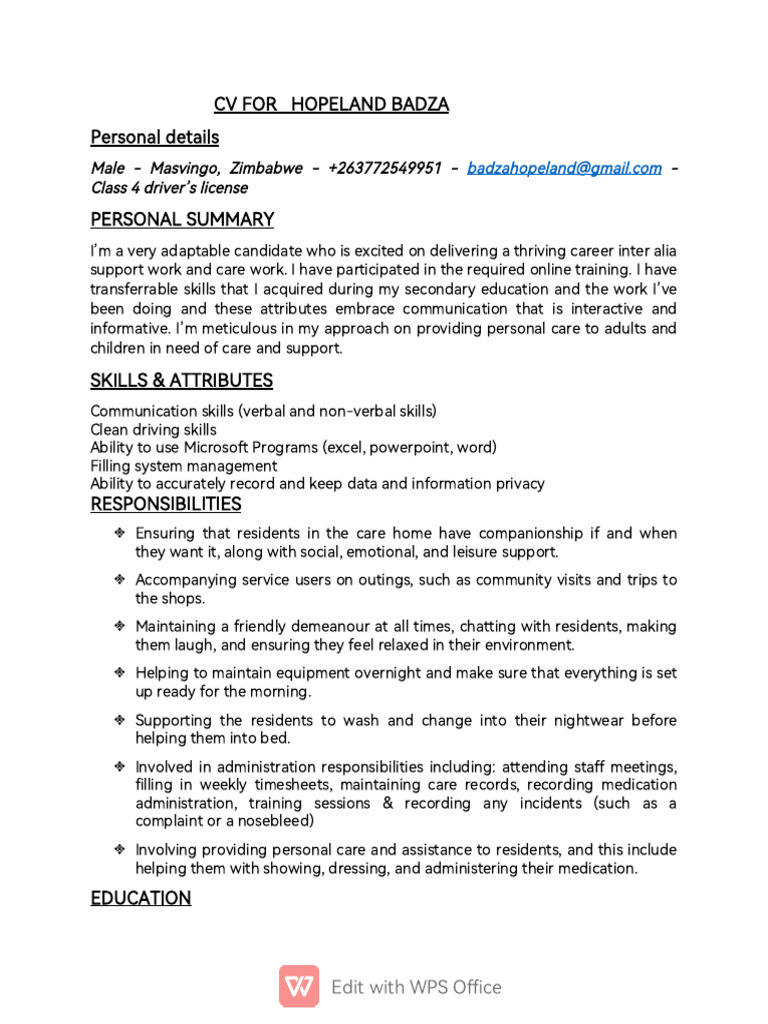 CV FOR HOPELAND BADZA

Personal details

Male – Masvingo, Zimbabwe – +263772549951 – badzahopeland@gmail.com – Class 4 driver's license

PERSONAL SUMMARY

I'm a very adaptable candidate who is excited on delivering a thriving career inter alia support work and care work. I have participated in the required online training. I have transferrable skills that I acquired during my secondary education and the work I've been doing and these attributes embrace communication that is interactive and informative. I'm meticulous in my approach on providing personal care to adults and children in need of care and support.

SKILLS & ATTRIBUTES

Communication skills (verbal and non-verbal skills)
Clean driving skills
Ability to use Microsoft Programs (excel, powerpoint, word)
Filling system management
Ability to accurately record and keep data and information privacy

RESPONSIBILITIES

❖ Ensuring that residents in the care home have companionship if and when they want it, along with social, emotional, and leisure support.

❖ Accompanying service users on outings, such as community visits and trips to the shops.

❖ Maintaining a friendly demeanour at all times, chatting with residents, making them laugh, and ensuring they feel relaxed in their environment.

❖ Helping to maintain equipment overnight and make sure that everything is set up ready for the morning.

❖ Supporting the residents to wash and change into their nightwear before helping them into bed.

❖ Involved in administration responsibilities including: attending staff meetings, filling in weekly timesheets, maintaining care records, recording medication administration, training sessions & recording any incidents (such as a complaint or a nosebleed)

❖ Involving providing personal care and assistance to residents, and this include helping them with showing, dressing, and administering their medication.

EDUCATION

Edit with WPS Office